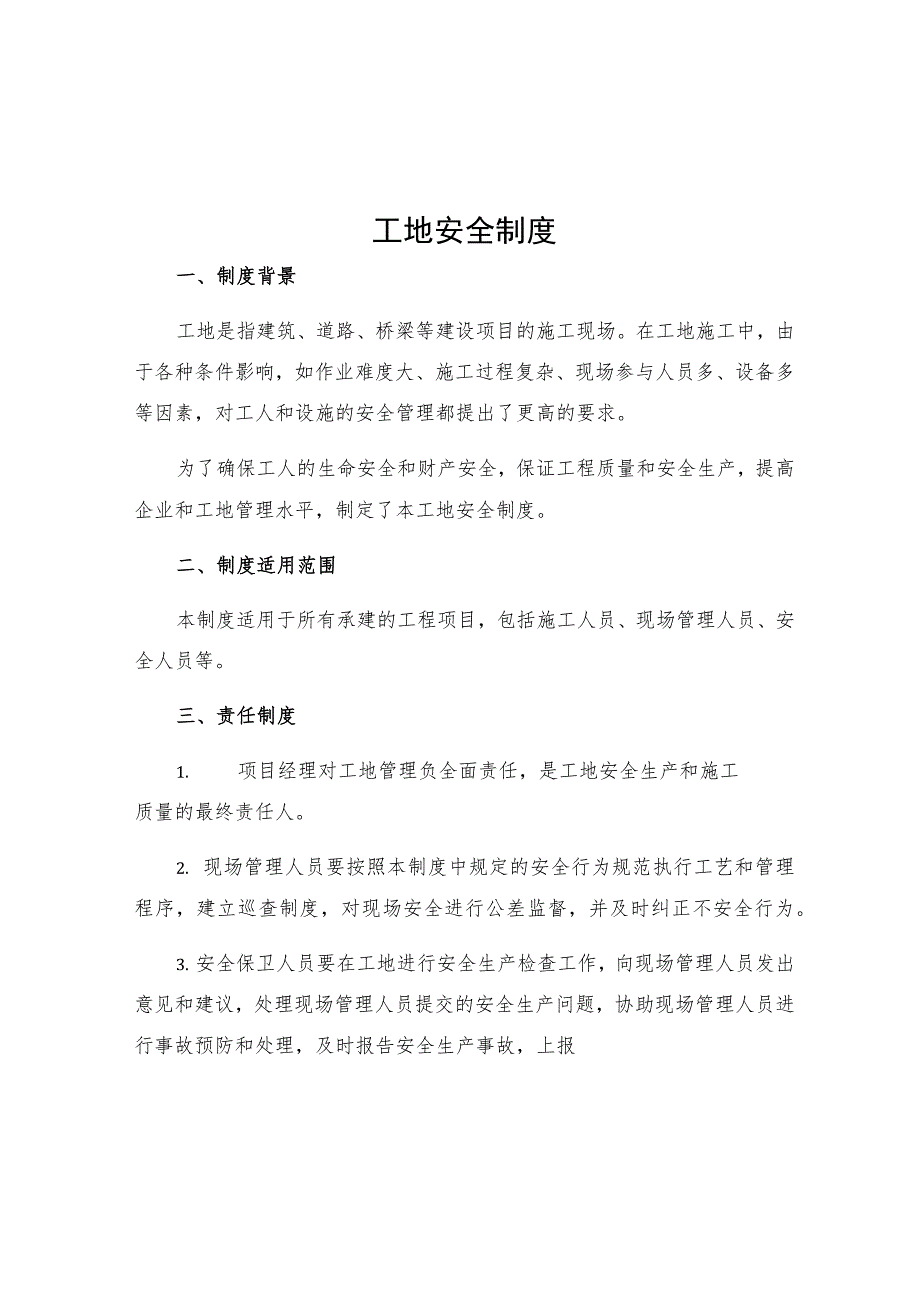 工地安全制度

一、制度背景

工地是指建筑、道路、桥梁等建设项目的施工现场。在工地施工中，由于各种条件影响，如作业难度大、施工过程复杂、现场参与人员多、设备多等因素，对工人和设施的安全管理都提出了更高的要求。

为了确保工人的生命安全和财产安全，保证工程质量和安全生产，提高企业和工地管理水平，制定了本工地安全制度。

二、制度适用范围

本制度适用于所有承建的工程项目，包括施工人员、现场管理人员、安全人员等。

三、责任制度

1. 项目经理对工地管理负全面责任，是工地安全生产和施工质量的最终责任人。

2. 现场管理人员要按照本制度中规定的安全行为规范执行工艺和管理程序，建立巡查制度，对现场安全进行公差监督，并及时纠正不安全行为。

3. 安全保卫人员要在工地进行安全生产检查工作，向现场管理人员发出意见和建议，处理现场管理人员提交的安全生产问题，协助现场管理人员进行事故预防和处理，及时报告安全生产事故，上报